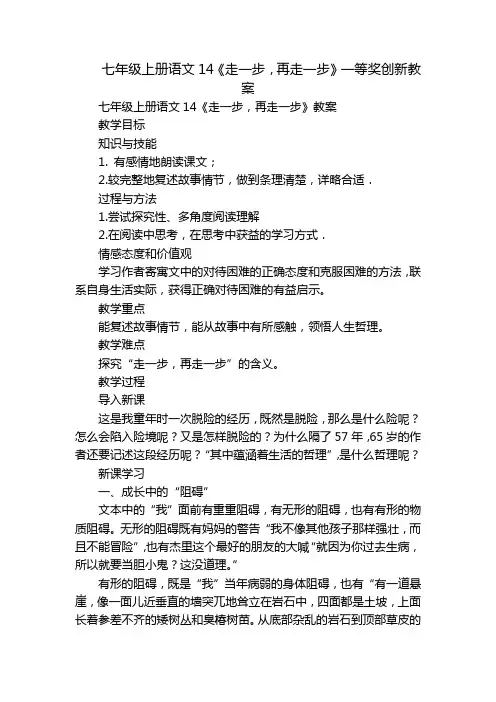 七年级上册语文 14《走一步，再走一步》一等奖创新教案

七年级上册语文 14《走一步，再走一步》教案

教学目标

知识与技能

1. 有感情地朗读课文；

2.较完整地复述故事情节，做到条理清楚，详略合适．

过程与方法

1.尝试探究性、多角度阅读理解

2.在阅读中思考，在思考中获益的学习方式．

情感态度和价值观

学习作者寄寓文中的对待困难的正确态度和克服困难的方法，联系自身生活实际，获得正确对待困难的有益启示。

教学重点

能复述故事情节，能从故事中有所感触，领悟人生哲理。

教学难点

探究“走一步，再走一步”的含义。

教学过程

导入新课

这是我童年时一次脱险的经历，既然是脱险，那么是什么险呢？怎么会陷入险境呢？又是怎样脱险的？为什么隔了 57 年，65 岁的作者还要记述这段经历呢？“其中蕴涵着生活的哲理”，是什么哲理呢？

新课学习

一、成长中的“阻碍”

文本中的“我”面前有重重阻碍，有无形的阻碍，也有有形的物质阻碍。无形的阻碍既有妈妈的警告“我不像其他孩子那样强壮，而且不能冒险”，也有杰里这个最好的朋友的大喊“就因为你过去生病，所以就要当胆小鬼？这没道理。”

有形的阻碍，既是“我”当年病弱的身体阻碍，也有“有一道悬崖，像一面儿近垂直的墙突兀地耸立在岩石中，四面都是土坡，上面长着参差不齐的矮树丛和臭椿树苗。从底部杂乱的岩石到顶部草皮的